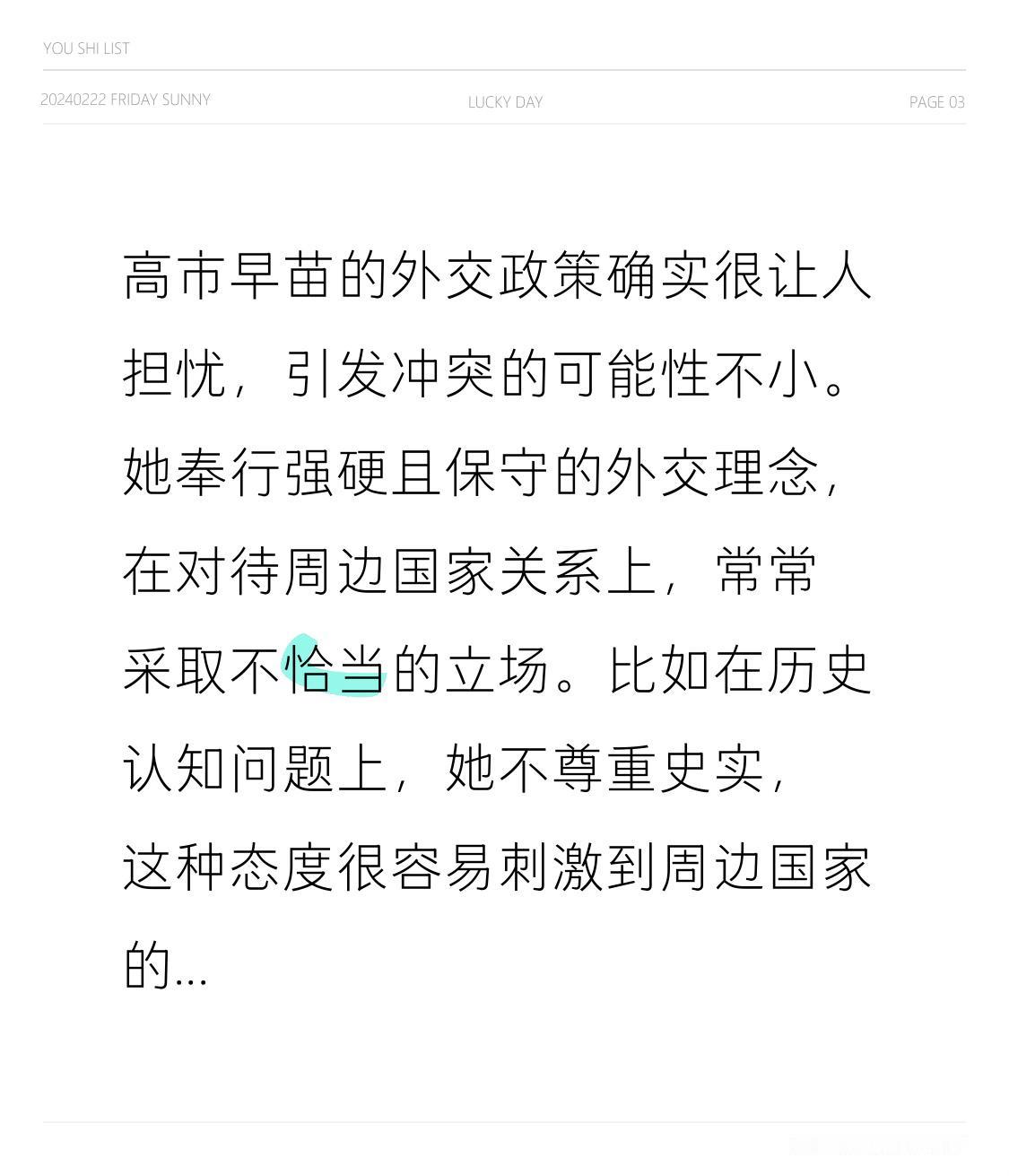 YOU SHI LIST

20240222 FRIDAY SUNNY

LUCKY DAY

PAGE 03

高市早苗的外交政策确实很让人担忧，引发冲突的可能性不小。她奉行强硬且保守的外交理念，在对待周边国家关系上，常常采取不恰当的立场。比如在历史认知问题上，她不尊重史实，这种态度很容易刺激到周边国家的...